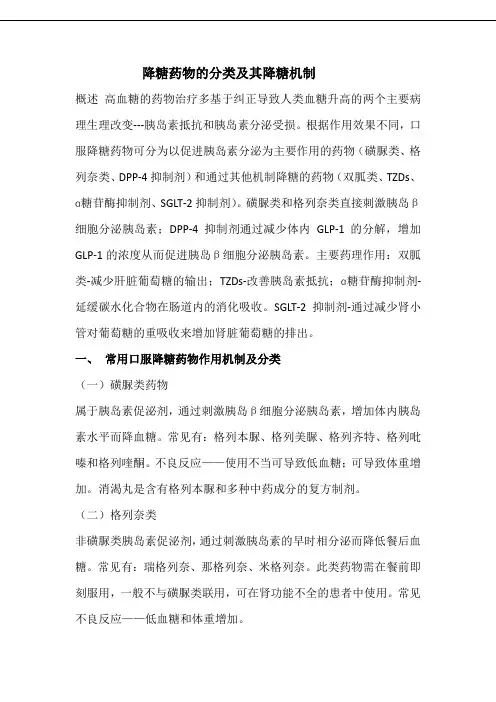 降糖药物的分类及其降糖机制

概述 高血糖的药物治疗多基于纠正导致人类血糖升高的两个主要病理生理改变---胰岛素抵抗和胰岛素分泌受损。根据作用效果不同，口服降糖药物可分为以促进胰岛素分泌为主要作用的药物（磺脲类、格列奈类、DPP-4 抑制剂）和通过其他机制降糖的药物（双胍类、TZDs、α糖苷酶抑制剂、SGLT-2 抑制剂）。磺脲类和格列奈类直接刺激胰岛β细胞分泌胰岛素；DPP-4 抑制剂通过减少体内 GLP-1 的分解，增加 GLP-1 的浓度从而促进胰岛β细胞分泌胰岛素。主要药理作用：双胍类-减少肝脏葡萄糖的输出；TZDs-改善胰岛素抵抗；α糖苷酶抑制剂-延缓碳水化合物在肠道内的消化吸收。SGLT-2 抑制剂-通过减少肾小管对葡萄糖的重吸收来增加肾脏葡萄糖的排出。

一、 常用口服降糖药物作用机制及分类

（一）磺脲类药物

属于胰岛素促泌剂，通过刺激胰岛β细胞分泌胰岛素，增加体内胰岛素水平而降血糖。常见有：格列本脲、格列美脲、格列齐特、格列吡嗪和格列喹酮。不良反应——使用不当可导致低血糖；可导致体重增加。消渴丸是含有格列本脲和多种中药成分的复方制剂。

（二）格列奈类

非磺脲类胰岛素促泌剂，通过刺激胰岛素的早时相分泌而降低餐后血糖。常见有：瑞格列奈、那格列奈、米格列奈。此类药物需在餐前即刻服用，一般不与磺脲类联用，可在肾功能不全的患者中使用。常见不良反应——低血糖和体重增加。